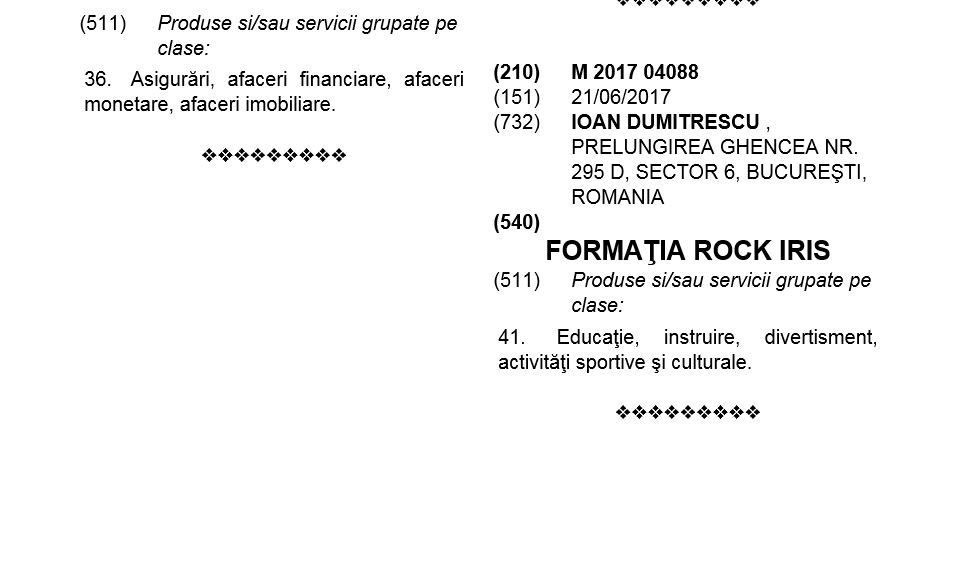 (511) Produse si/sau servicii grupate pe clase:

36. Asigurări, afaceri financiare, afaceri monetare, afaceri imobiliare.

❖❖❖❖❖❖❖❖❖

❖❖❖❖❖❖❖❖❖

(210) M 2017 04088
(151) 21/06/2017
(732) IOAN DUMITRESCU , PRELUNGIREA GHENCEA NR. 295 D, SECTOR 6, BUCUREŞTI, ROMANIA
(540)

FORMAŢIA ROCK IRIS

(511) Produse si/sau servicii grupate pe clase:

41. Educaţie, instruire, divertisment, activităţi sportive şi culturale.

❖❖❖❖❖❖❖❖❖